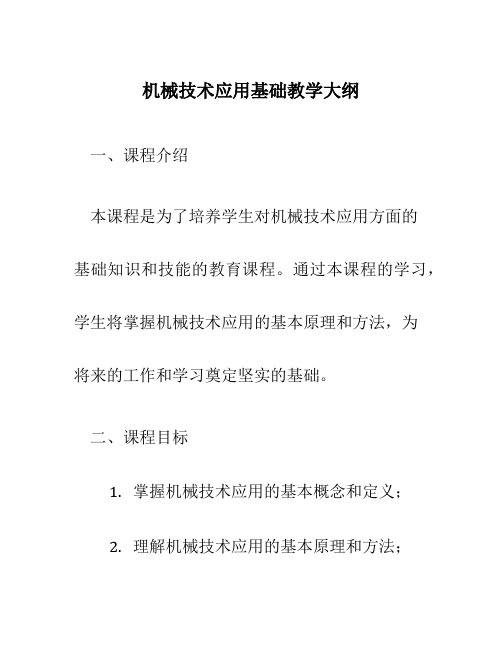 机械技术应用基础教学大纲

一、课程介绍

本课程是为了培养学生对机械技术应用方面的基础知识和技能的教育课程。通过本课程的学习，学生将掌握机械技术应用的基本原理和方法，为将来的工作和学习奠定坚实的基础。

二、课程目标

1. 掌握机械技术应用的基本概念和定义；

2. 理解机械技术应用的基本原理和方法；